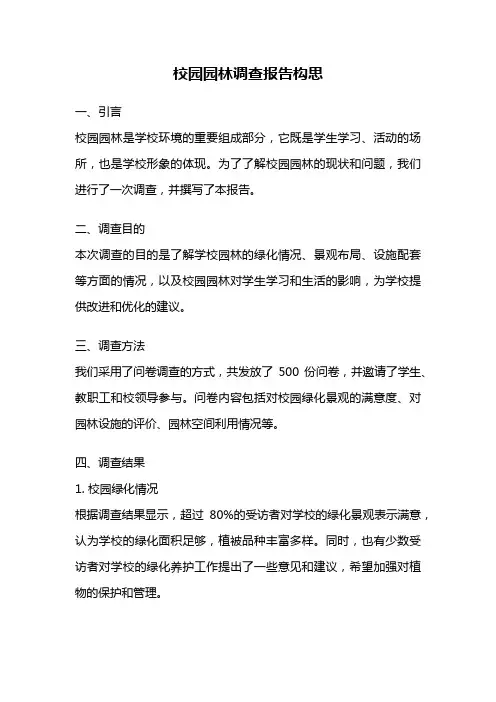 校园园林调查报告构思

一、引言

校园园林是学校环境的重要组成部分，它既是学生学习、活动的场所，也是学校形象的体现。为了了解校园园林的现状和问题，我们进行了一次调查，并撰写了本报告。

二、调查目的

本次调查的目的是了解学校园林的绿化情况、景观布局、设施配套等方面的情况，以及校园园林对学生学习和生活的影响，为学校提供改进和优化的建议。

三、调查方法

我们采用了问卷调查的方式，共发放了 500 份问卷，并邀请了学生、教职工和校领导参与。问卷内容包括对校园绿化景观的满意度、对园林设施的评价、园林空间利用情况等。

四、调查结果

1. 校园绿化情况

根据调查结果显示，超过 80%的受访者对学校的绿化景观表示满意，认为学校的绿化面积足够，植被品种丰富多样。同时，也有少数受访者对学校的绿化养护工作提出了一些意见和建议，希望加强对植物的保护和管理。